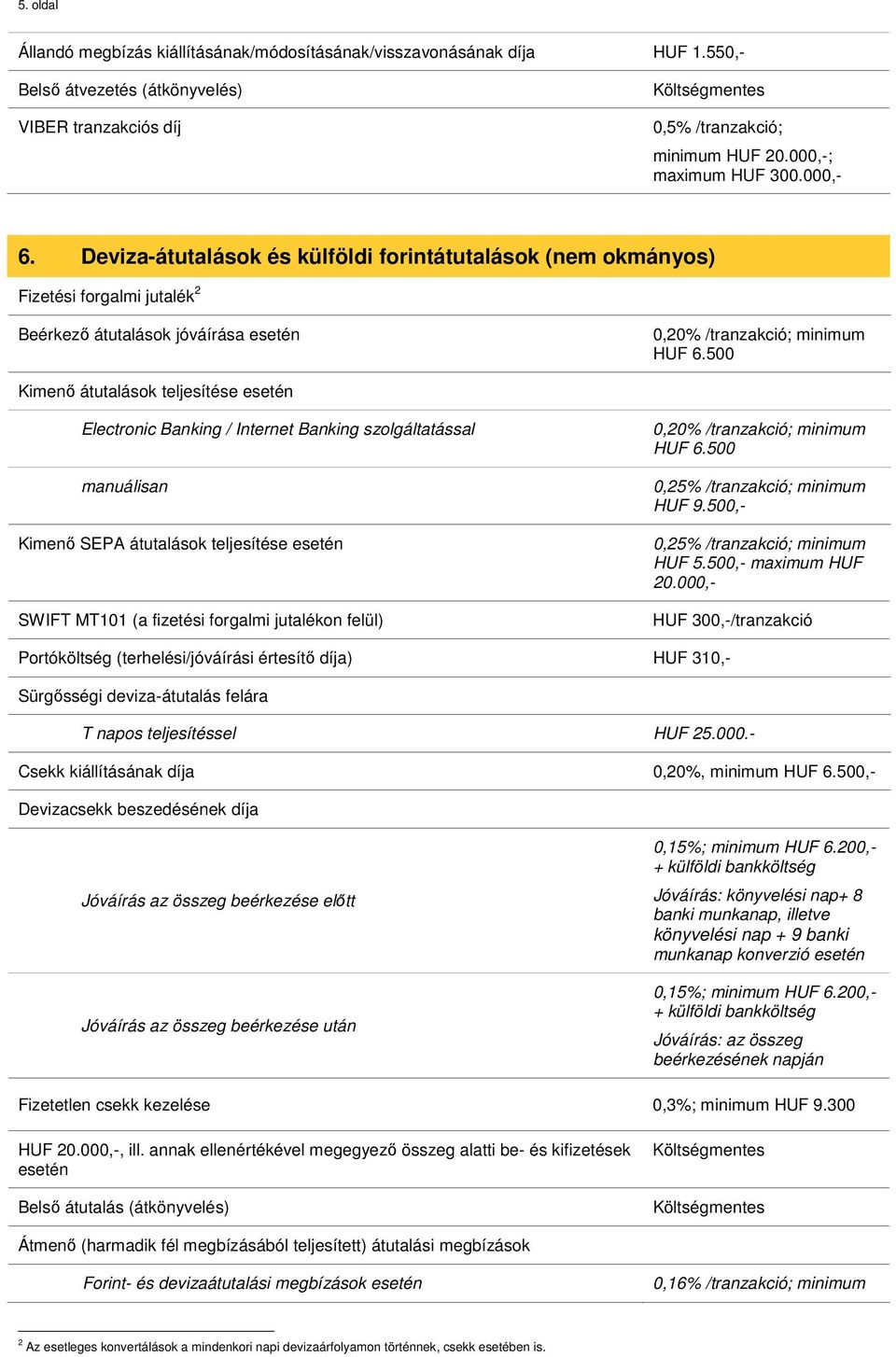 5. oldal

| | |
|---|---|
| Állandó megbízás kiállításának/módosításának/visszavonásának díja | HUF 1.550,- |
| Belső átvezetés (átkönyvelés) | Költségmentes |
| VIBER tranzakciós díj | 0,5% /tranzakció; minimum HUF 20.000,-; maximum HUF 300.000,- |

6. Deviza-átutalások és külföldi forintátutalások (nem okmányos)

| | |
|---|---|
| Fizetési forgalmi jutalék$^2$ | |
| Beérkező átutalások jóváírása esetén | 0,20% /tranzakció; minimum HUF 6.500 |
| Kimenő átutalások teljesítése esetén | |
| Electronic Banking / Internet Banking szolgáltatással | 0,20% /tranzakció; minimum HUF 6.500 |
| manuálisan | 0,25% /tranzakció; minimum HUF 9.500,- |
| Kimenő SEPA átutalások teljesítése esetén | 0,25% /tranzakció; minimum HUF 5.500,- maximum HUF 20.000,- |
| SWIFT MT101 (a fizetési forgalmi jutalékon felül) | HUF 300,-/tranzakció |
| Portóköltség (terhelési/jóváírási értesítő díja) | HUF 310,- |
| Sürgősségi deviza-átutalás felára | |
| T napos teljesítéssel | HUF 25.000.- |
| Csekk kiállításának díja | 0,20%, minimum HUF 6.500,- |
| Devizacsekk beszedésének díja | |
| Jóváírás az összeg beérkezése előtt | 0,15%; minimum HUF 6.200,- + külföldi bankköltség Jóváírás: könyvelési nap+ 8 banki munkanap, illetve könyvelési nap + 9 banki munkanap konverzió esetén |
| Jóváírás az összeg beérkezése után | 0,15%; minimum HUF 6.200,- + külföldi bankköltség Jóváírás: az összeg beérkezésének napján |
| Fizetetlen csekk kezelése | 0,3%; minimum HUF 9.300 |
| HUF 20.000,-, ill. annak ellenértékével megegyező összeg alatti be- és kifizetések esetén | Költségmentes |
| Belső átutalás (átkönyvelés) | Költségmentes |
| Átmenő (harmadik fél megbízásából teljesített) átutalási megbízások | |
| Forint- és devizaátutalási megbízások esetén | 0,16% /tranzakció; minimum |

$^2$ Az esetleges konvertálások a mindenkori napi devizaárfolyamon történnek, csekk esetében is.